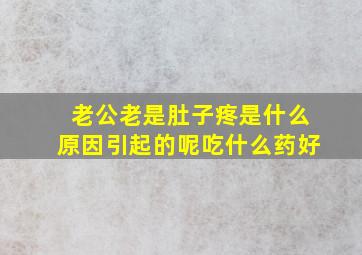 老公老是肚子疼是什么原因引起的呢吃什么药好